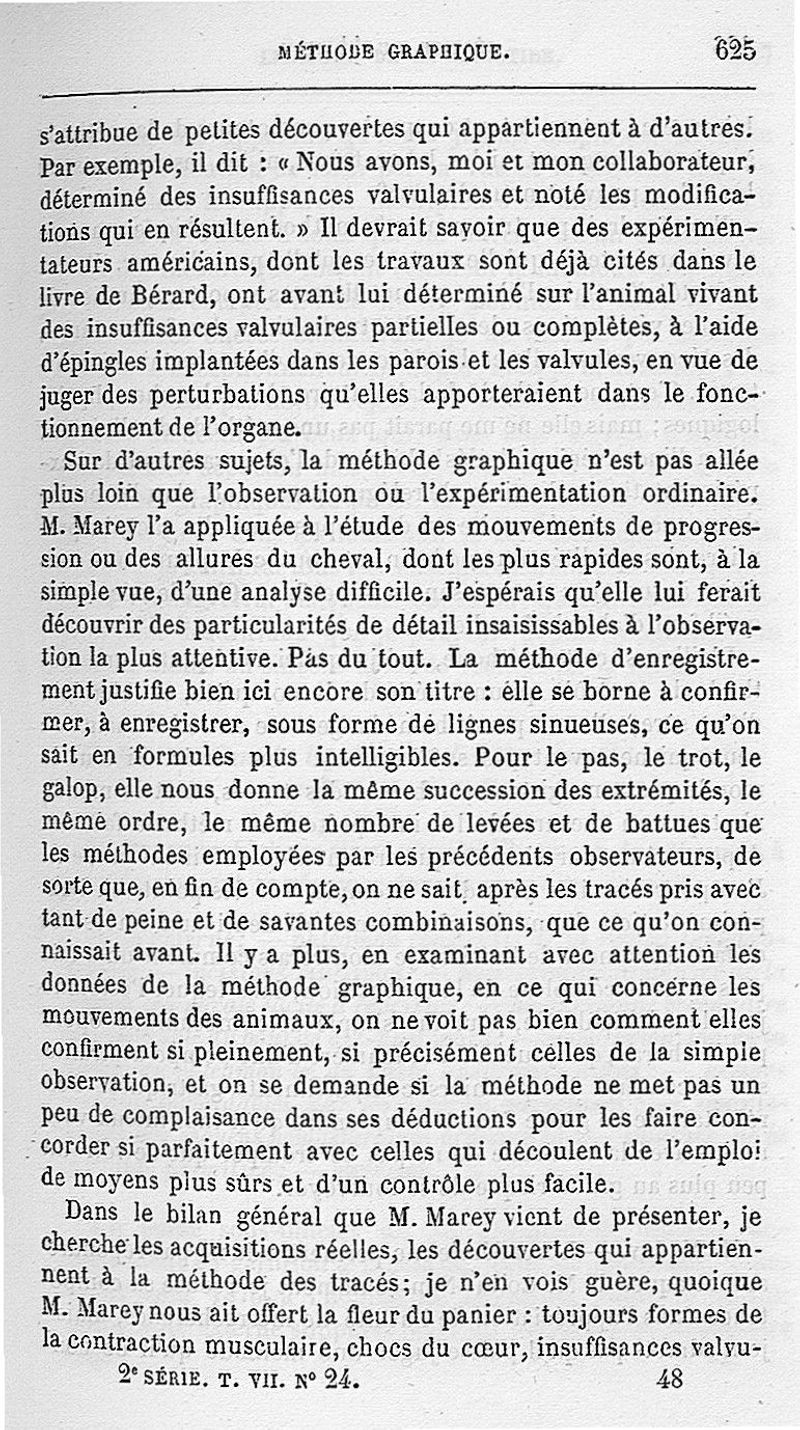 MÉTHODE GRAPHIQUE. 625

s'attribue de petites découvertes qui appartiennent à d'autres. Par exemple, il dit : « Nous avons, moi et mon collaborateur, déterminé des insuffisances valvulaires et noté les modifications qui en résultent. » Il devrait savoir que des expérimentateurs américains, dont les travaux sont déjà cités dans le livre de Bérard, ont avant lui déterminé sur l'animal vivant des insuffisances valvulaires partielles ou complètes, à l'aide d'épingles implantées dans les parois et les valvules, en vue de juger des perturbations qu'elles apporteraient dans le fonctionnement de l'organe.

Sur d'autres sujets, la méthode graphique n'est pas allée plus loin que l'observation ou l'expérimentation ordinaire. M. Marey l'a appliquée à l'étude des mouvements de progression ou des allures du cheval, dont les plus rapides sont, à la simple vue, d'une analyse difficile. J'espérais qu'elle lui ferait découvrir des particularités de détail insaisissables à l'observation la plus attentive. Pas du tout. La méthode d'enregistrement justifie bien ici encore son titre : elle se borne à confirmer, à enregistrer, sous forme de lignes sinueuses, ce qu'on sait en formules plus intelligibles. Pour le pas, le trot, le galop, elle nous donne la même succession des extrémités, le même ordre, le même nombre de levées et de battues que les méthodes employées par les précédents observateurs, de sorte que, en fin de compte, on ne sait, après les tracés pris avec tant de peine et de savantes combinaisons, que ce qu'on connaissait avant. Il y a plus, en examinant avec attention les données de la méthode graphique, en ce qui concerne les mouvements des animaux, on ne voit pas bien comment elles confirment si pleinement, si précisément celles de la simple observation, et on se demande si la méthode ne met pas un peu de complaisance dans ses déductions pour les faire concorder si parfaitement avec celles qui découlent de l'emploi de moyens plus sûrs et d'un contrôle plus facile.

Dans le bilan général que M. Marey vient de présenter, je cherche les acquisitions réelles, les découvertes qui appartiennent à la méthode des tracés; je n'en vois guère, quoique M. Marey nous ait offert la fleur du panier : toujours formes de la contraction musculaire, chocs du cœur, insuffisances valvu-

2e SÉRIE. T. VII. No 24. 48